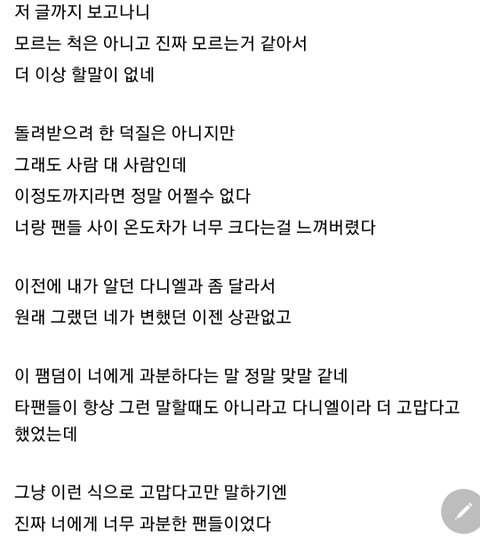 저 글까지 보고나니
모르는 척은 아니고 진짜 모르는거 같아서
더 이상 할말이 없네

돌려받으려 한 덕질은 아니지만
그래도 사람 대 사람인데
이정도까지라면 정말 어쩔수 없다
너랑 팬들 사이 온도차가 너무 크다는걸 느껴버렸다

이전에 내가 알던 다니엘과 좀 달라서
원래 그랬던 네가 변했던 이젠 상관없고

이 팸덤이 너에게 과분하다는 말 정말 맞말 같네
타팬들이 항상 그런 말할때도 아니라고 다니엘이라 더 고맙다고 했었는데

그냥 이런 식으로 고맙다고만 말하기엔
진짜 너에게 너무 과분한 팬들이었다